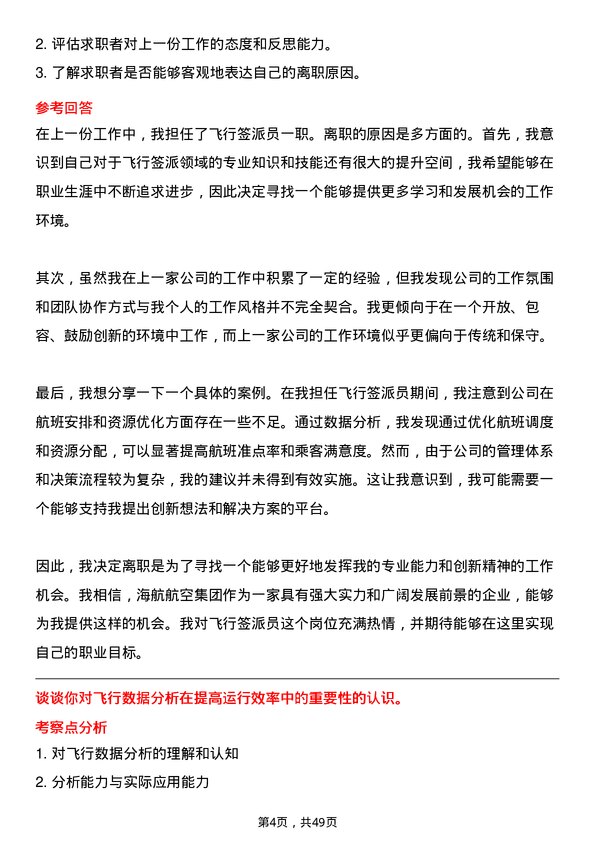 2. 评估求职者对上一份工作的态度和反思能力。
3. 了解求职者是否能够客观地表达自己的离职原因。

参考回答
在上一份工作中，我担任了飞行签派员一职。离职的原因是多方面的。首先，我意识到自己对于飞行签派领域的专业知识和技能还有很大的提升空间，我希望能够在职业生涯中不断追求进步，因此决定寻找一个能够提供更多学习和发展机会的工作环境。

其次，虽然我在上一家公司的工作中积累了一定的经验，但我发现公司的工作氛围和团队协作方式与我个人的工作风格并不完全契合。我更倾向于在一个开放、包容、鼓励创新的环境中工作，而上一家公司的工作环境似乎更偏向于传统和保守。

最后，我想分享一下一个具体的案例。在我担任飞行签派员期间，我注意到公司在航班安排和资源优化方面存在一些不足。通过数据分析，我发现通过优化航班调度和资源分配，可以显著提高航班准点率和乘客满意度。然而，由于公司的管理体系和决策流程较为复杂，我的建议并未得到有效实施。这让我意识到，我可能需要一个能够支持我提出创新想法和解决方案的平台。

因此，我决定离职是为了寻找一个能够更好地发挥我的专业能力和创新精神的工作机会。我相信，海航航空集团作为一家具有强大实力和广阔发展前景的企业，能够为我提供这样的机会。我对飞行签派员这个岗位充满热情，并期待能够在这里实现自己的职业目标。

谈谈你对飞行数据分析在提高运行效率中的重要性的认识。
考察点分析
1. 对飞行数据分析的理解和认知
2. 分析能力与实际应用能力

第4页，共49页